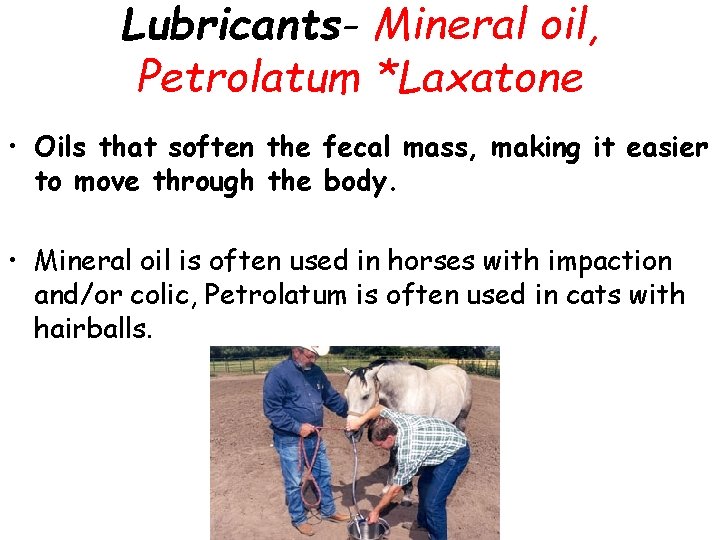 Lubricants- Mineral oil, Petrolatum *Laxatone

• Oils that soften the fecal mass, making it easier to move through the body.

• Mineral oil is often used in horses with impaction and/or colic, Petrolatum is often used in cats with hairballs.